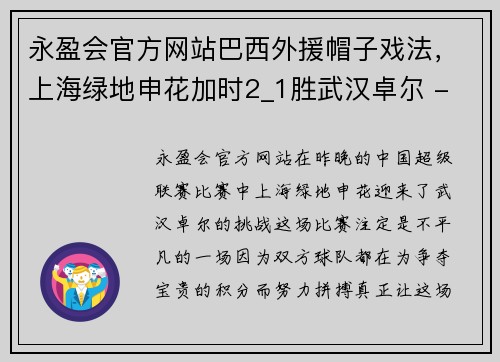 永盈会官方网站巴西外援帽子戏法，上海绿地申花加时2_1胜武汉卓尔 -

永盈会官方网站在昨晚的中国超级联赛比赛中上海绿地申花迎来了武汉卓尔的挑战这场比赛注定是不平凡的一场因为双方球队都在为争夺宝贵的积分而努力拼搏真正让这场